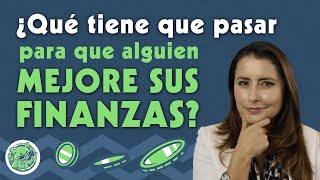 ¿Qué tiene que pasar para que alguien MEJORE SUS FINANZAS?